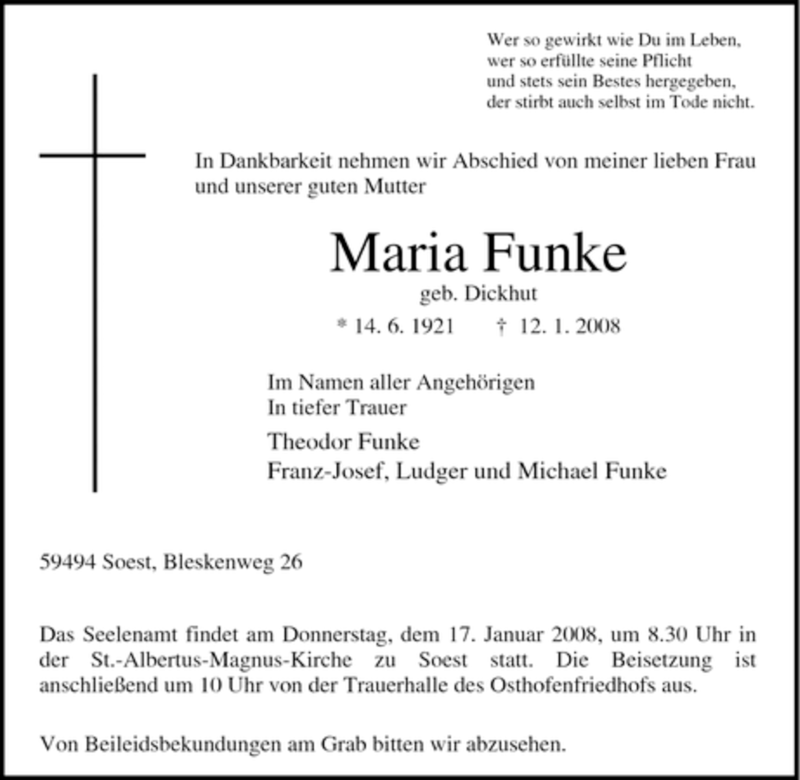 Wer so gewirkt wie Du im Leben,
wer so erfüllte seine Pflicht
und stets sein Bestes hergegeben,
der stirbt auch selbst im Tode nicht.

In Dankbarkeit nehmen wir Abschied von meiner lieben Frau und unserer guten Mutter

Maria Funke

geb. Dickhut

* 14. 6. 1921 † 12. 1. 2008

Im Namen aller Angehörigen
In tiefer Trauer

Theodor Funke
Franz-Josef, Ludger und Michael Funke

59494 Soest, Bleskenweg 26

Das Seelenamt findet am Donnerstag, dem 17. Januar 2008, um 8.30 Uhr in der St.-Albertus-Magnus-Kirche zu Soest statt. Die Beisetzung ist anschließend um 10 Uhr von der Trauerhalle des Osthofenfriedhofs aus.

Von Beileidsbekundungen am Grab bitten wir abzusehen.